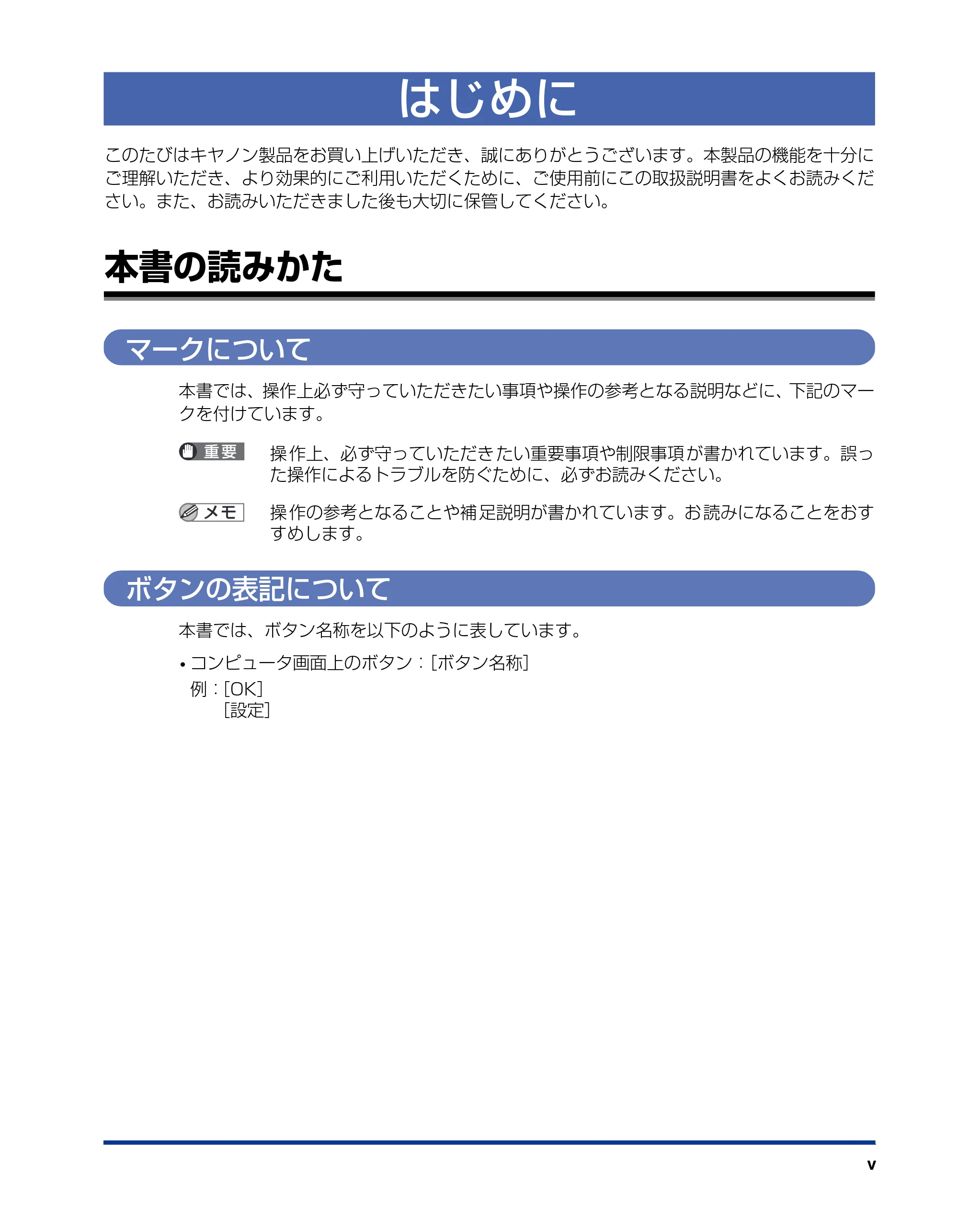 はじめに

このたびはキヤノン製品をお買い上げいただき、誠にありがとうございます。本製品の機能を十分にご理解いただき、より効果的にご利用いただくために、ご使用前にこの取扱説明書をよくお読みください。また、お読みいただきました後も大切に保管してください。

本書の読みかた

マークについて

本書では、操作上必ず守っていただきたい事項や操作の参考となる説明などに、下記のマークを付けています。

重要 操作上、必ず守っていただきたい重要事項や制限事項が書かれています。誤った操作によるトラブルを防ぐために、必ずお読みください。

メモ 操作の参考となることや補足説明が書かれています。お読みになることをおすすめします。

ボタンの表記について

本書では、ボタン名称を以下のように表しています。

• コンピュータ画面上のボタン：[ボタン名称]
例：[OK]
[設定]

v